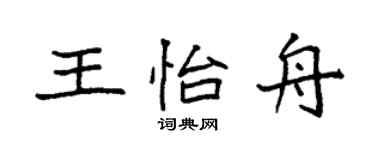 王怡舟
词典网